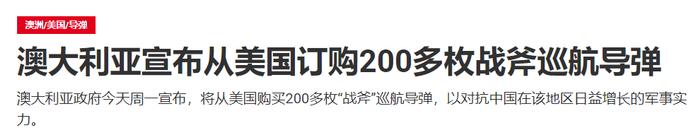 澳洲/美国/导弹

澳大利亚宣布从美国订购200多枚战斧巡航导弹

澳大利亚政府今天周一宣布，将从美国购买200多枚“战斧”巡航导弹，以对抗中国在该地区日益增长的军事实力。